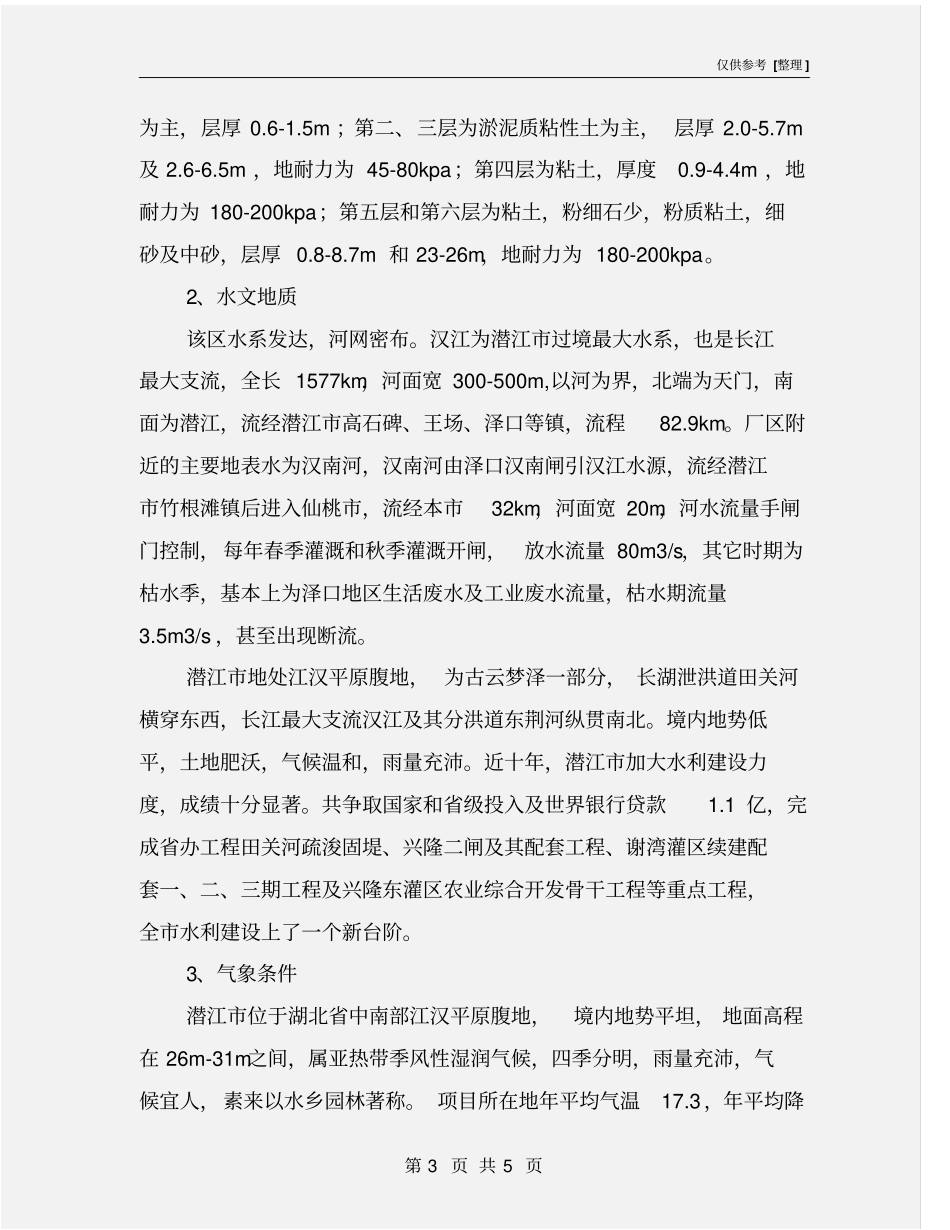 仅供参考 [整理]

为主，层厚 0.6-1.5m；第二、三层为淤泥质粘性土为主，层厚 2.0-5.7m 及 2.6-6.5m，地耐力为 45-80kpa；第四层为粘土，厚度 0.9-4.4m，地耐力为 180-200kpa；第五层和第六层为粘土，粉细石少，粉质粘土，细砂及中砂，层厚 0.8-8.7m 和 23-26m，地耐力为 180-200kpa。

2、水文地质

该区水系发达，河网密布。汉江为潜江市过境最大水系，也是长江最大支流，全长 1577km，河面宽 300-500m，以河为界，北端为天门，南面为潜江，流经潜江市高石碑、王场、泽口等镇，流程 82.9km。厂区附近的主要地表水为汉南河，汉南河由泽口汉南闸引汉江水源，流经潜江市竹根滩镇后进入仙桃市，流经本市 32km，河面宽 20m，河水流量手闸门控制，每年春季灌溉和秋季灌溉开闸，放水流量 80m3/s，其它时期为枯水季，基本上为泽口地区生活废水及工业废水流量，枯水期流量 3.5m3/s，甚至出现断流。

潜江市地处江汉平原腹地，为古云梦泽一部分，长湖泄洪道田关河横穿东西，长江最大支流汉江及其分洪道东荆河纵贯南北。境内地势低平，土地肥沃，气候温和，雨量充沛。近十年，潜江市加大水利建设力度，成绩十分显著。共争取国家和省级投入及世界银行贷款 1.1 亿，完成省办工程田关河疏浚固堤、兴隆二闸及其配套工程、谢湾灌区续建配套一、二、三期工程及兴隆东灌区农业综合开发骨干工程等重点工程，全市水利建设上了一个新台阶。

3、气象条件

潜江市位于湖北省中南部江汉平原腹地，境内地势平坦，地面高程在 26m-31m之间，属亚热带季风性湿润气候，四季分明，雨量充沛，气候宜人，素来以水乡园林著称。项目所在地年平均气温 17.3，年平均降

第 3 页 共 5 页